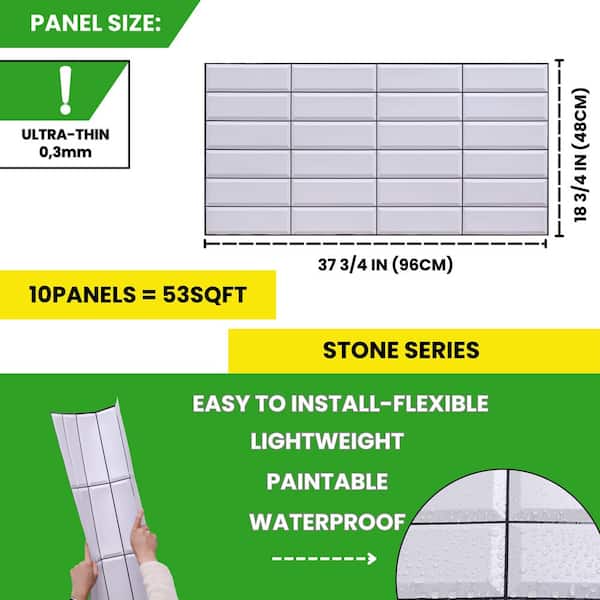 PANEL SIZE:

!

ULTRA-THIN
0,3mm

18 3/4 IN (48CM)

37 3/4 IN (96CM)

10PANELS = 53SQFT

STONE SERIES

EASY TO INSTALL-FLEXIBLE

LIGHTWEIGHT

PAINTABLE

WATERPROOF